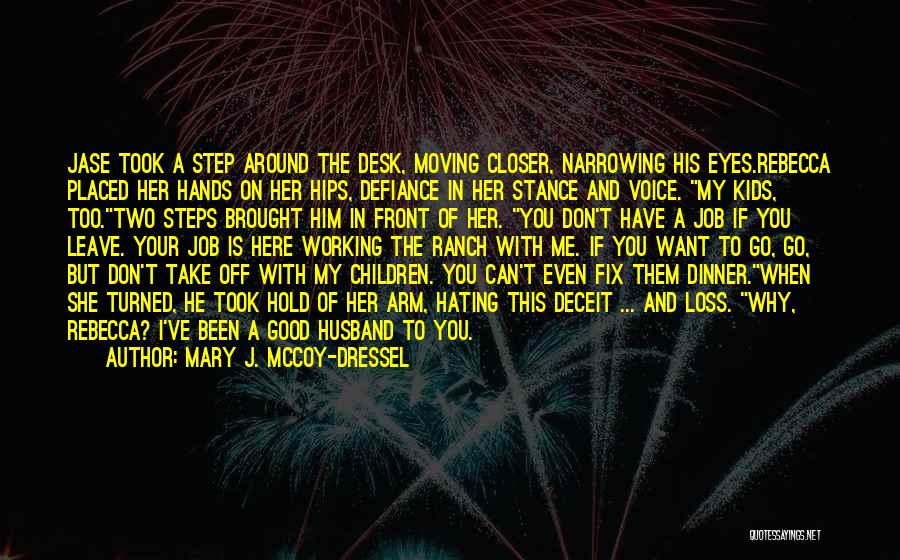 JASE TOOK A STEP AROUND THE DESK, MOVING CLOSER, NARROWING HIS EYES.REBECCA PLACED HER HANDS ON HER HIPS, DEFIANCE IN HER STANCE AND VOICE. "MY KIDS, TOO."TWO STEPS BROUGHT HIM IN FRONT OF HER. "YOU DON'T HAVE A JOB IF YOU LEAVE. YOUR JOB IS HERE WORKING THE RANCH WITH ME. IF YOU WANT TO GO, GO, BUT DON'T TAKE OFF WITH MY CHILDREN. YOU CAN'T EVEN FIX THEM DINNER."WHEN SHE TURNED, HE TOOK HOLD OF HER ARM, HATING THIS DECEIT ... AND LOSS. "WHY, REBECCA? I'VE BEEN A GOOD HUSBAND TO YOU.

AUTHOR: MARY J. MCCOY-DRESSEL

QUOTESSAYINGS.NET